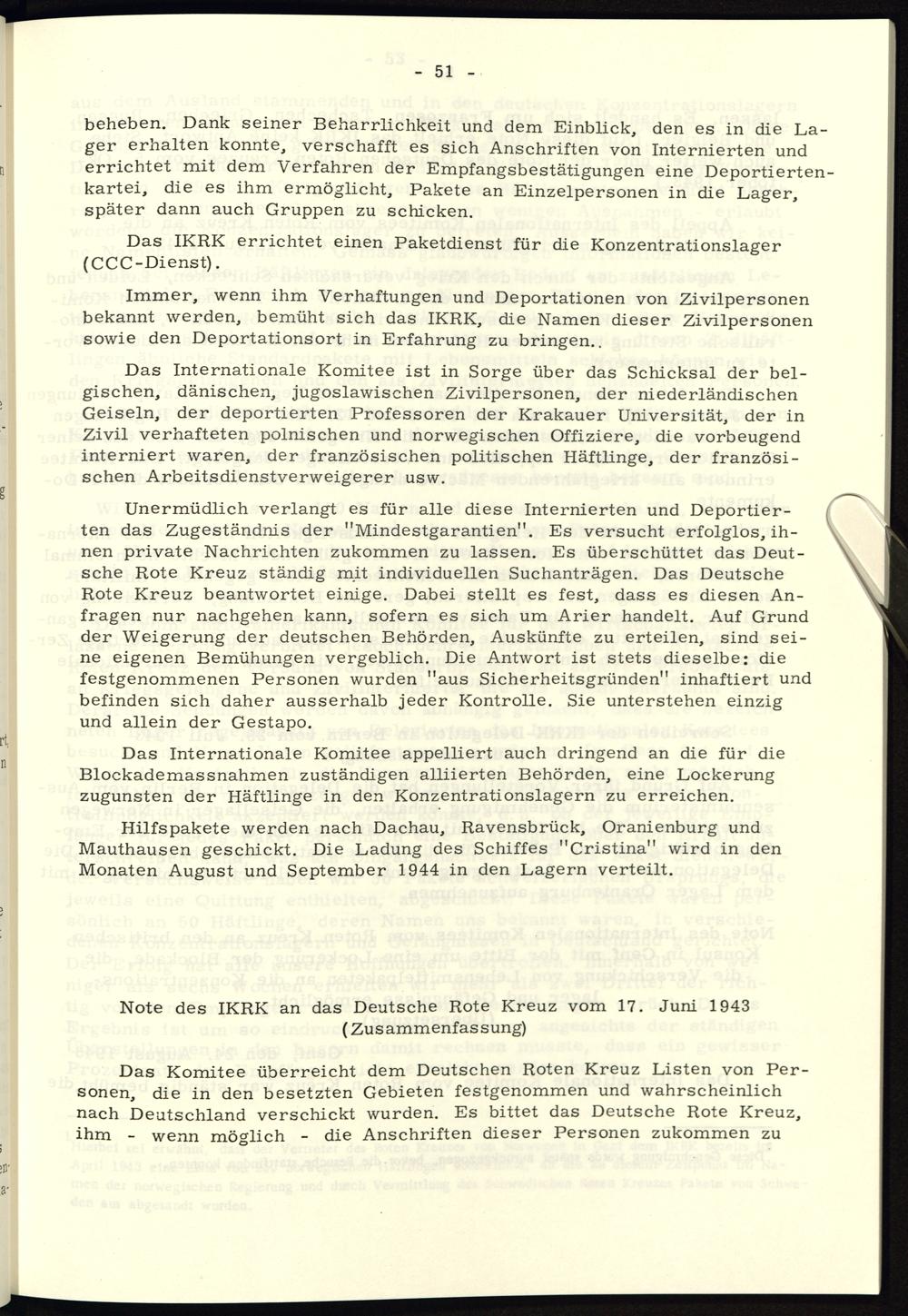 - 51 -

beheben. Dank seiner Beharrlichkeit und dem Einblick, den es in die Lager erhalten konnte, verschafft es sich Anschriften von Internierten und errichtet mit dem Verfahren der Empfangsbestätigungen eine Deportiertenkartei, die es ihm ermöglicht, Pakete an Einzelpersonen in die Lager, später dann auch Gruppen zu schicken.

Das IKRK errichtet einen Paketdienst für die Konzentrationslager (CCC-Dienst).

Immer, wenn ihm Verhaftungen und Deportationen von Zivilpersonen bekannt werden, bemüht sich das IKRK, die Namen dieser Zivilpersonen sowie den Deportationsort in Erfahrung zu bringen..

Das Internationale Komitee ist in Sorge über das Schicksal der belgischen, dänischen, jugoslawischen Zivilpersonen, der niederländischen Geiseln, der deportierten Professoren der Krakauer Universität, der in Zivil verhafteten polnischen und norwegischen Offiziere, die vorbeugend interniert waren, der französischen politischen Häftlinge, der französischen Arbeitsdienstverweigerer usw.

Unermüdlich verlangt es für alle diese Internierten und Deportierten das Zugeständnis der "Mindestgarantien". Es versucht erfolglos, ihnen private Nachrichten zukommen zu lassen. Es überschüttet das Deutsche Rote Kreuz ständig mit individuellen Suchanträgen. Das Deutsche Rote Kreuz beantwortet einige. Dabei stellt es fest, dass es diesen Anfragen nur nachgehen kann, sofern es sich um Arier handelt. Auf Grund der Weigerung der deutschen Behörden, Auskünfte zu erteilen, sind seine eigenen Bemühungen vergeblich. Die Antwort ist stets dieselbe: die festgenommenen Personen wurden "aus Sicherheitsgründen" inhaftiert und befinden sich daher ausserhalb jeder Kontrolle. Sie unterstehen einzig und allein der Gestapo.

Das Internationale Komitee appelliert auch dringend an die für die Blockademassnahmen zuständigen alliierten Behörden, eine Lockerung zugunsten der Häftlinge in den Konzentrationslagern zu erreichen.

Hilfspakete werden nach Dachau, Ravensbrück, Oranienburg und Mauthausen geschickt. Die Ladung des Schiffes "Cristina" wird in den Monaten August und September 1944 in den Lagern verteilt.

Note des IKRK an das Deutsche Rote Kreuz vom 17. Juni 1943 (Zusammenfassung)

Das Komitee überreicht dem Deutschen Roten Kreuz Listen von Personen, die in den besetzten Gebieten festgenommen und wahrscheinlich nach Deutschland verschickt wurden. Es bittet das Deutsche Rote Kreuz, ihm - wenn möglich - die Anschriften dieser Personen zukommen zu